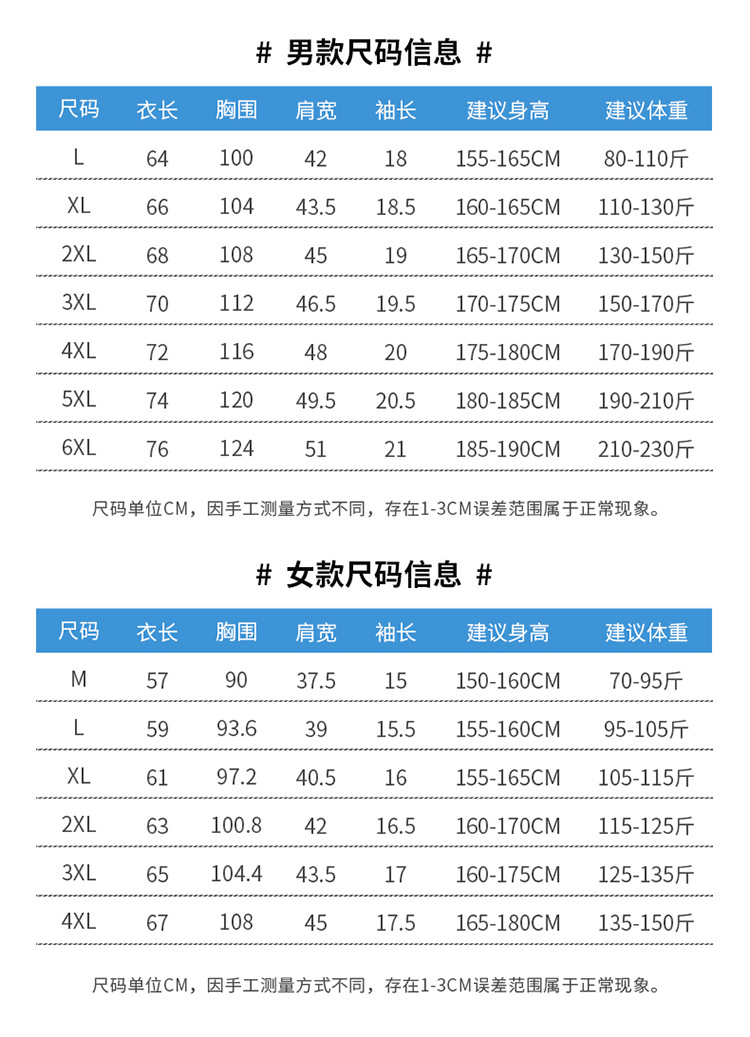 # 男款尺码信息 #

| 尺码 | 衣长 | 胸围 | 肩宽 | 袖长 | 建议身高 | 建议体重 |
|---|---|---|---|---|---|---|
| L | 64 | 100 | 42 | 18 | 155-165CM | 80-110斤 |
| XL | 66 | 104 | 43.5 | 18.5 | 160-165CM | 110-130斤 |
| 2XL | 68 | 108 | 45 | 19 | 165-170CM | 130-150斤 |
| 3XL | 70 | 112 | 46.5 | 19.5 | 170-175CM | 150-170斤 |
| 4XL | 72 | 116 | 48 | 20 | 175-180CM | 170-190斤 |
| 5XL | 74 | 120 | 49.5 | 20.5 | 180-185CM | 190-210斤 |
| 6XL | 76 | 124 | 51 | 21 | 185-190CM | 210-230斤 |

尺码单位CM，因手工测量方式不同，存在1-3CM误差范围属于正常现象。

# 女款尺码信息 #

| 尺码 | 衣长 | 胸围 | 肩宽 | 袖长 | 建议身高 | 建议体重 |
|---|---|---|---|---|---|---|
| M | 57 | 90 | 37.5 | 15 | 150-160CM | 70-95斤 |
| L | 59 | 93.6 | 39 | 15.5 | 155-160CM | 95-105斤 |
| XL | 61 | 97.2 | 40.5 | 16 | 155-165CM | 105-115斤 |
| 2XL | 63 | 100.8 | 42 | 16.5 | 160-170CM | 115-125斤 |
| 3XL | 65 | 104.4 | 43.5 | 17 | 160-175CM | 125-135斤 |
| 4XL | 67 | 108 | 45 | 17.5 | 165-180CM | 135-150斤 |

尺码单位CM，因手工测量方式不同，存在1-3CM误差范围属于正常现象。